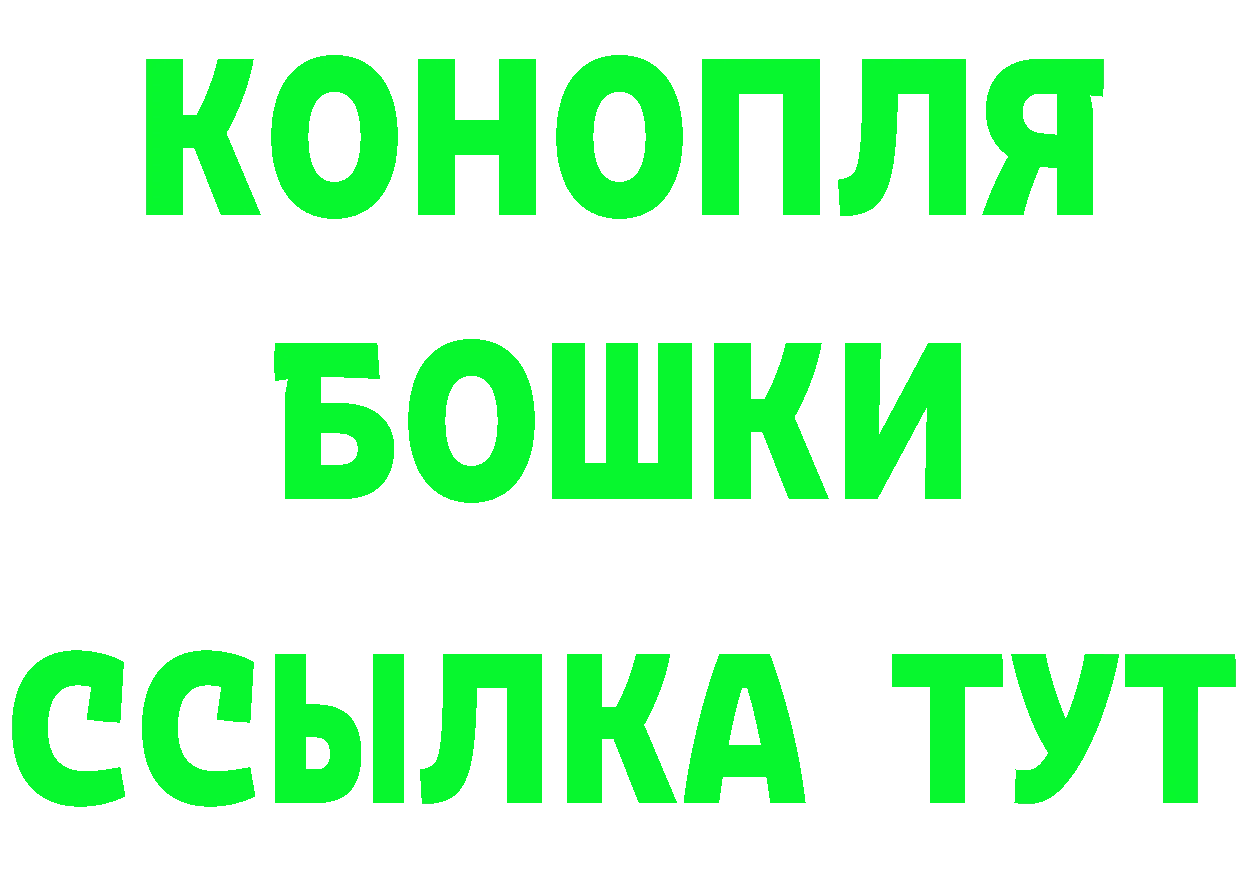 КОНОПЛЯ
БОШКИ
ССЫЛКА ТУТ